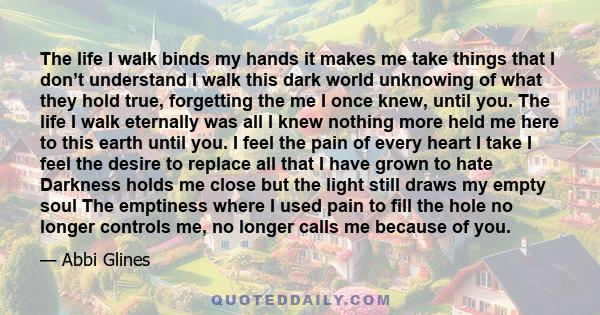 The life I walk binds my hands it makes me take things that I don’t understand I walk this dark world unknowing of what they hold true, forgetting the me I once knew, until you. The life I walk eternally was all I knew nothing more held me here to this earth until you. I feel the pain of every heart I take I feel the desire to replace all that I have grown to hate Darkness holds me close but the light still draws my empty soul The emptiness where I used pain to fill the hole no longer controls me, no longer calls me because of you.

— Abbi Glines

QUOTEDDAILY.COM